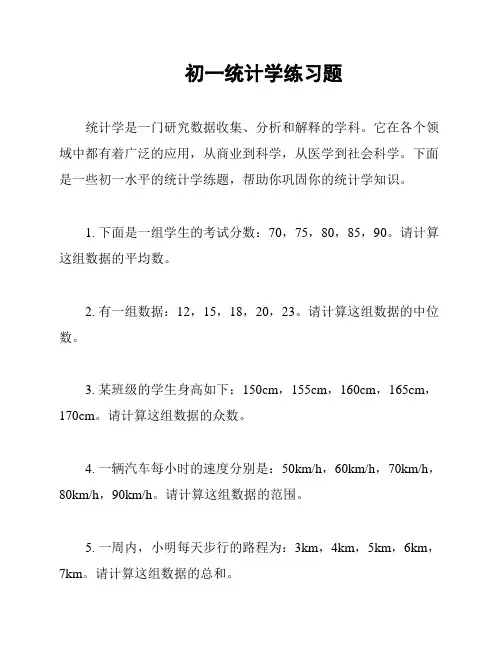 初一统计学练习题

统计学是一门研究数据收集、分析和解释的学科。它在各个领域中都有着广泛的应用，从商业到科学，从医学到社会科学。下面是一些初一水平的统计学练题，帮助你巩固你的统计学知识。

1. 下面是一组学生的考试分数：70，75，80，85，90。请计算这组数据的平均数。

2. 有一组数据：12，15，18，20，23。请计算这组数据的中位数。

3. 某班级的学生身高如下：150cm，155cm，160cm，165cm，170cm。请计算这组数据的众数。

4. 一辆汽车每小时的速度分别是：50km/h，60km/h，70km/h，80km/h，90km/h。请计算这组数据的范围。

5. 一周内，小明每天步行的路程为：3km，4km，5km，6km，7km。请计算这组数据的总和。